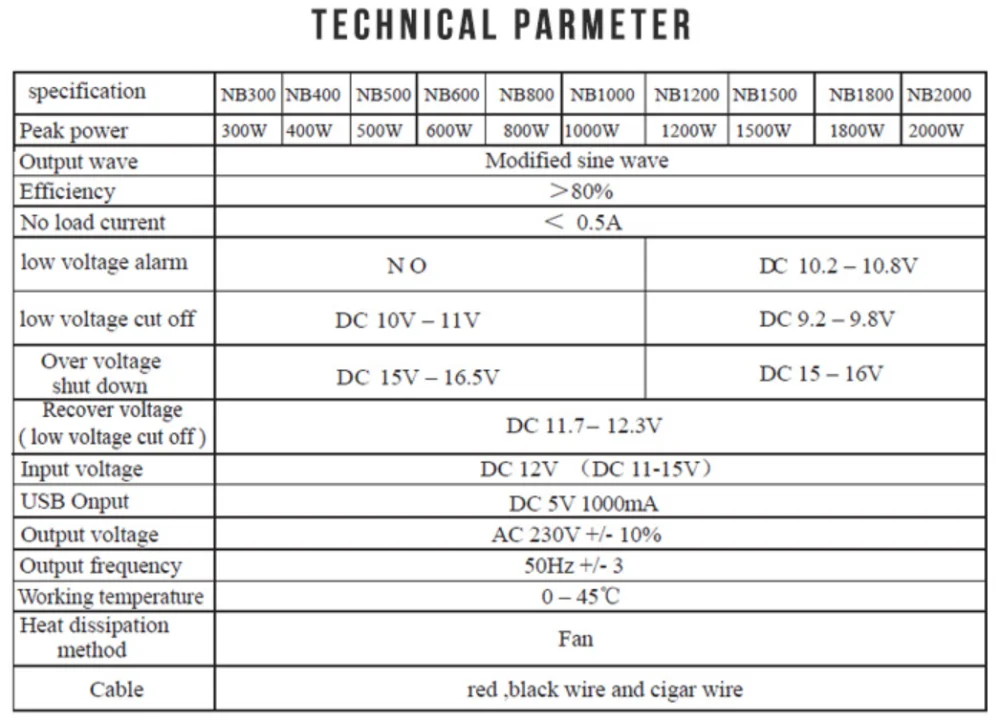 TECHNICAL PARMETER

| specification | NB300 | NB400 | NB500 | NB600 | NB800 | NB1000 | NB1200 | NB1500 | NB1800 | NB2000 |
|---|---|---|---|---|---|---|---|---|---|---|
| Peak power | 300W | 400W | 500W | 600W | 800W | 1000W | 1200W | 1500W | 1800W | 2000W |
| Output wave | Modified sine wave | | | | | | | | | |
| Efficiency | ＞80% | | | | | | | | | |
| No load current | ＜ 0.5A | | | | | | | | | |
| low voltage alarm | N O | | | | | | DC 10.2 – 10.8V | | | |
| low voltage cut off | DC 10V – 11V | | | | | | DC 9.2 – 9.8V | | | |
| Over voltage shut down | DC 15V – 16.5V | | | | | | DC 15 – 16V | | | |
| Recover voltage ( low voltage cut off ) | DC 11.7– 12.3V | | | | | | | | | |
| Input voltage | DC 12V （DC 11-15V） | | | | | | | | | |
| USB Onput | DC 5V 1000mA | | | | | | | | | |
| Output voltage | AC 230V +/- 10% | | | | | | | | | |
| Output frequency | 50Hz +/- 3 | | | | | | | | | |
| Working temperature | 0 – 45℃ | | | | | | | | | |
| Heat dissipation method | Fan | | | | | | | | | |
| Cable | red ,black wire and cigar wire | | | | | | | | | |